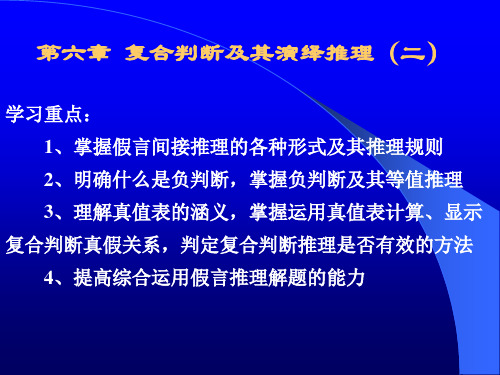 第六章 复合判断及其演绎推理（二）

学习重点：

1、掌握假言间接推理的各种形式及其推理规则

2、明确什么是负判断，掌握负判断及其等值推理

3、理解真值表的涵义，掌握运用真值表计算、显示复合判断真假关系，判定复合判断推理是否有效的方法

4、提高综合运用假言推理解题的能力